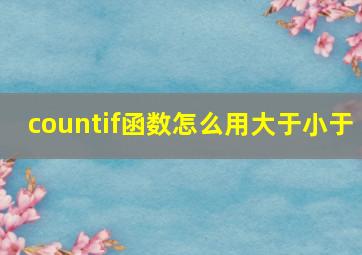 countif函数怎么用大于小于